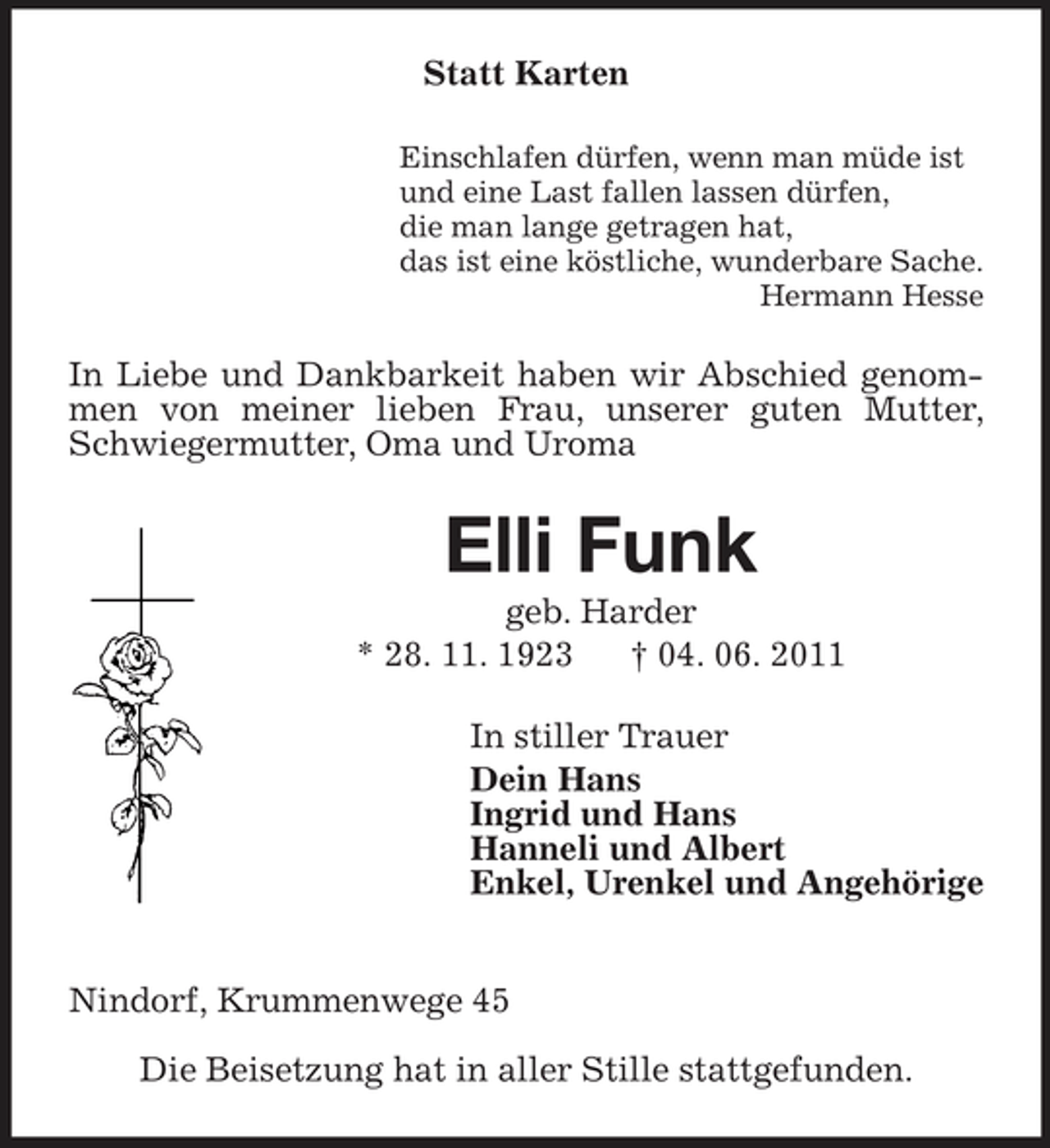 Statt Karten

Einschlafen dürfen, wenn man müde ist
und eine Last fallen lassen dürfen,
die man lange getragen hat,
das ist eine köstliche, wunderbare Sache.
Hermann Hesse

In Liebe und Dankbarkeit haben wir Abschied genommen von meiner lieben Frau, unserer guten Mutter, Schwiegermutter, Oma und Uroma

Elli Funk
geb. Harder
* 28. 11. 1923 † 04. 06. 2011

In stiller Trauer
Dein Hans
Ingrid und Hans
Hanneli und Albert
Enkel, Urenkel und Angehörige

Nindorf, Krummenwege 45

Die Beisetzung hat in aller Stille stattgefunden.